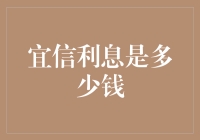 宜信利息是多少钱